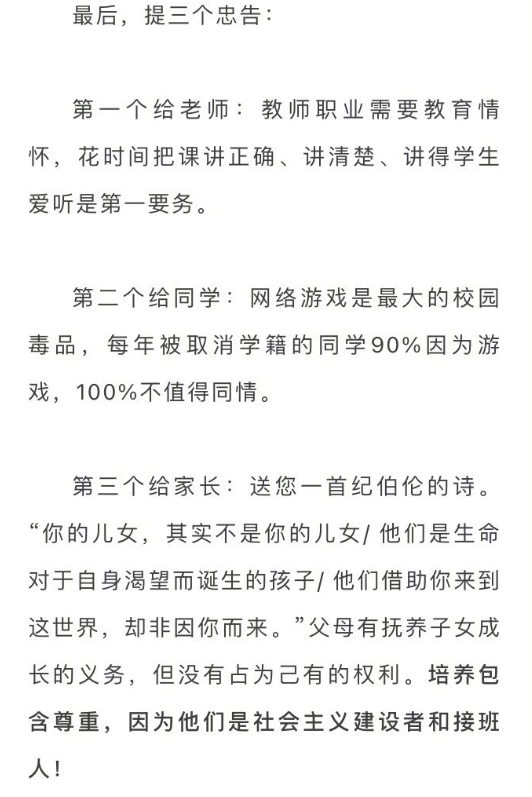 最后，提三个忠告：

第一个给老师：教师职业需要教育情怀，花时间把课讲正确、讲清楚、讲得学生爱听是第一要务。

第二个给同学：网络游戏是最大的校园毒品，每年被取消学籍的同学90%因为游戏，100%不值得同情。

第三个给家长：送您一首纪伯伦的诗。“你的儿女，其实不是你的儿女/ 他们是生命对于自身渴望而诞生的孩子/ 他们借助你来到这世界，却非因你而来。”父母有抚养子女成长的义务，但没有占为己有的权利。培养包含尊重，因为他们是社会主义建设者和接班人！